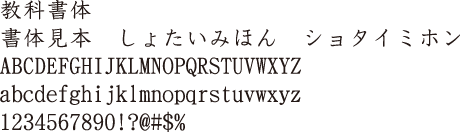 教科書体

書体見本　しょたいみほん　ショタイミホン

ABCDEFGHIJKLMNOPQRSTUVWXYZ

abcdefghijklmnopqrstuvwxyz

1234567890!?@#$%